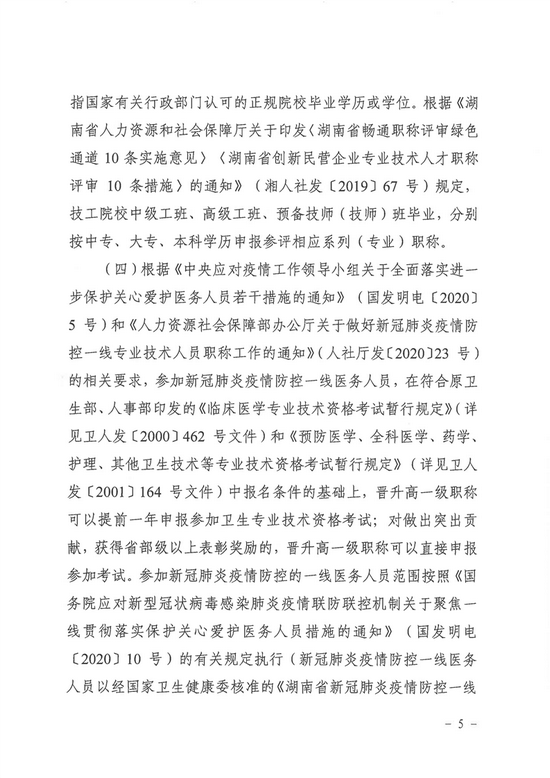 指国家有关行政部门认可的正规院校毕业学历或学位。根据《湖南省人力资源和社会保障厅关于印发〈湖南省畅通职称评审绿色通道 10 条实施意见〉〈湖南省创新民营企业专业技术人才职称评审 10 条措施〉的通知》（湘人社发〔2019〕67 号）规定，技工院校中级工班、高级工班、预备技师（技师）班毕业，分别按中专、大专、本科学历申报参评相应系列（专业）职称。

（四）根据《中央应对疫情工作领导小组关于全面落实进一步保护关心爱护医务人员若干措施的通知》（国发明电〔2020〕5 号）和《人力资源社会保障部办公厅关于做好新冠肺炎疫情防控一线专业技术人员职称工作的通知》（人社厅发〔2020〕23 号）的相关要求，参加新冠肺炎疫情防控一线医务人员，在符合原卫生部、人事部印发的《临床医学专业技术资格考试暂行规定》（详见卫人发〔2000〕462 号文件）和《预防医学、全科医学、药学、护理、其他卫生技术等专业技术资格考试暂行规定》（详见卫人发〔2001〕164 号文件）中报名条件的基础上，晋升高一级职称可以提前一年申报参加卫生专业技术资格考试；对做出突出贡献，获得省部级以上表彰奖励的，晋升高一级职称可以直接申报参加考试。参加新冠肺炎疫情防控的一线医务人员范围按照《国务院应对新型冠状病毒感染肺炎疫情联防联控机制关于聚焦一线贯彻落实保护关心爱护医务人员措施的通知》（国发明电〔2020〕10 号）的有关规定执行（新冠肺炎疫情防控一线医务人员以经国家卫生健康委核准的《湖南省新冠肺炎疫情防控一线

－ 5 －